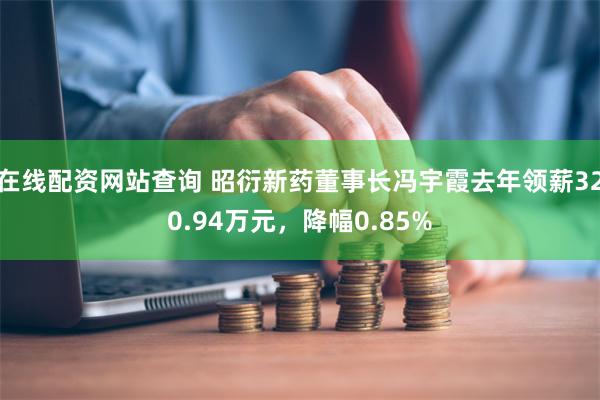 在线配资网站查询 昭衍新药董事长冯宇霞去年领薪320.94万元，降幅0.85%